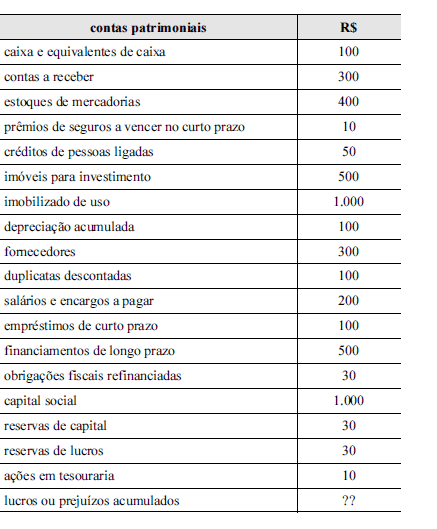 | contas patrimoniais | R$ |
|---|---|
| caixa e equivalentes de caixa | 100 |
| contas a receber | 300 |
| estoques de mercadorias | 400 |
| prêmios de seguros a vencer no curto prazo | 10 |
| créditos de pessoas ligadas | 50 |
| imóveis para investimento | 500 |
| imobilizado de uso | 1.000 |
| depreciação acumulada | 100 |
| fornecedores | 300 |
| duplicatas descontadas | 100 |
| salários e encargos a pagar | 200 |
| empréstimos de curto prazo | 100 |
| financiamentos de longo prazo | 500 |
| obrigações fiscais refinanciadas | 30 |
| capital social | 1.000 |
| reservas de capital | 30 |
| reservas de lucros | 30 |
| ações em tesouraria | 10 |
| lucros ou prejuízos acumulados | ?? |